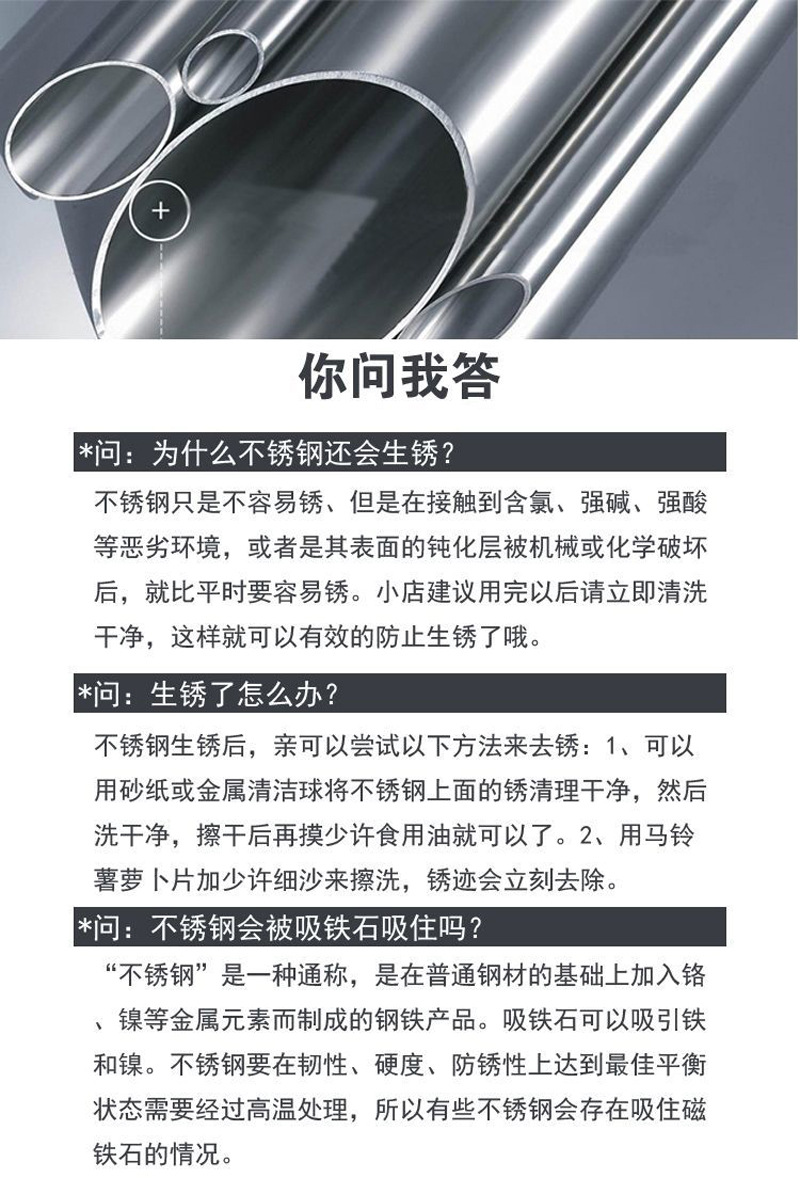 +

你问我答

*问：为什么不锈钢还会生锈？

不锈钢只是不容易锈、但是在接触到含氯、强碱、强酸等恶劣环境，或者是其表面的钝化层被机械或化学破坏后，就比平时要容易锈。小店建议用完以后请立即清洗干净，这样就可以有效的防止生锈了哦。

*问：生锈了怎么办？

不锈钢生锈后，亲可以尝试以下方法来去锈：1、可以用砂纸或金属清洁球将不锈钢上面的锈清理干净，然后洗干净，擦干后再摸少许食用油就可以了。2、用马铃薯萝卜片加少许细沙来擦洗，锈迹会立刻去除。

*问：不锈钢会被吸铁石吸住吗？

“不锈钢”是一种通称，是在普通钢材的基础上加入铬、镍等金属元素而制成的钢铁产品。吸铁石可以吸引铁和镍。不锈钢要在韧性、硬度、防锈性上达到最佳平衡状态需要经过高温处理，所以有些不锈钢会存在吸住磁铁石的情况。